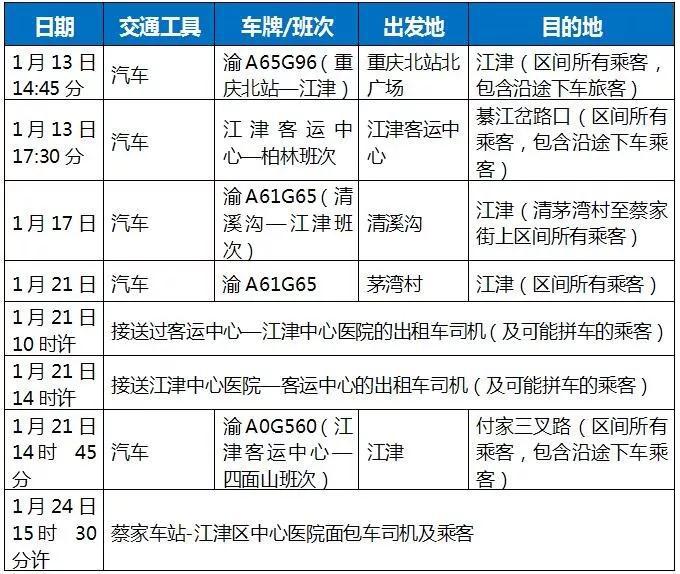 | 日期 | 交通工具 | 车牌/班次 | 出发地 | 目的地 |
|---|---|---|---|---|
| 1月13日 14:45分 | 汽车 | 渝A65G96（重庆北站—江津） | 重庆北站北广场 | 江津（区间所有乘客，包含沿途下车旅客） |
| 1月13日 17:30分 | 汽车 | 江津客运中心—柏林班次 | 江津客运中心 | 綦江岔路口（区间所有乘客，包含沿途下车乘客） |
| 1月17日 | 汽车 | 渝A61G65（清溪沟—江津班次） | 清溪沟 | 江津（清茅湾村至蔡家街上区间所有乘客） |
| 1月21日 | 汽车 | 渝A61G65 | 茅湾村 | 江津（区间所有乘客） |
| 1月21日 10时许 | 接送过客运中心—江津中心医院的出租车司机（及可能拼车的乘客） | | | |
| 1月21日 14时许 | 接送江津中心医院—客运中心的出租车司机（及可能拼车的乘客） | | | |
| 1月21日 14时 45分 | 汽车 | 渝A0G560（江津客运中心—四面山班次） | 江津 | 付家三叉路（区间所有乘客，包含沿途下车乘客） |
| 1月24日 15时 30分许 | 蔡家车站-江津区中心医院面包车司机及乘客 | | | |